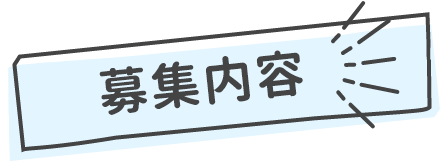 募集内容